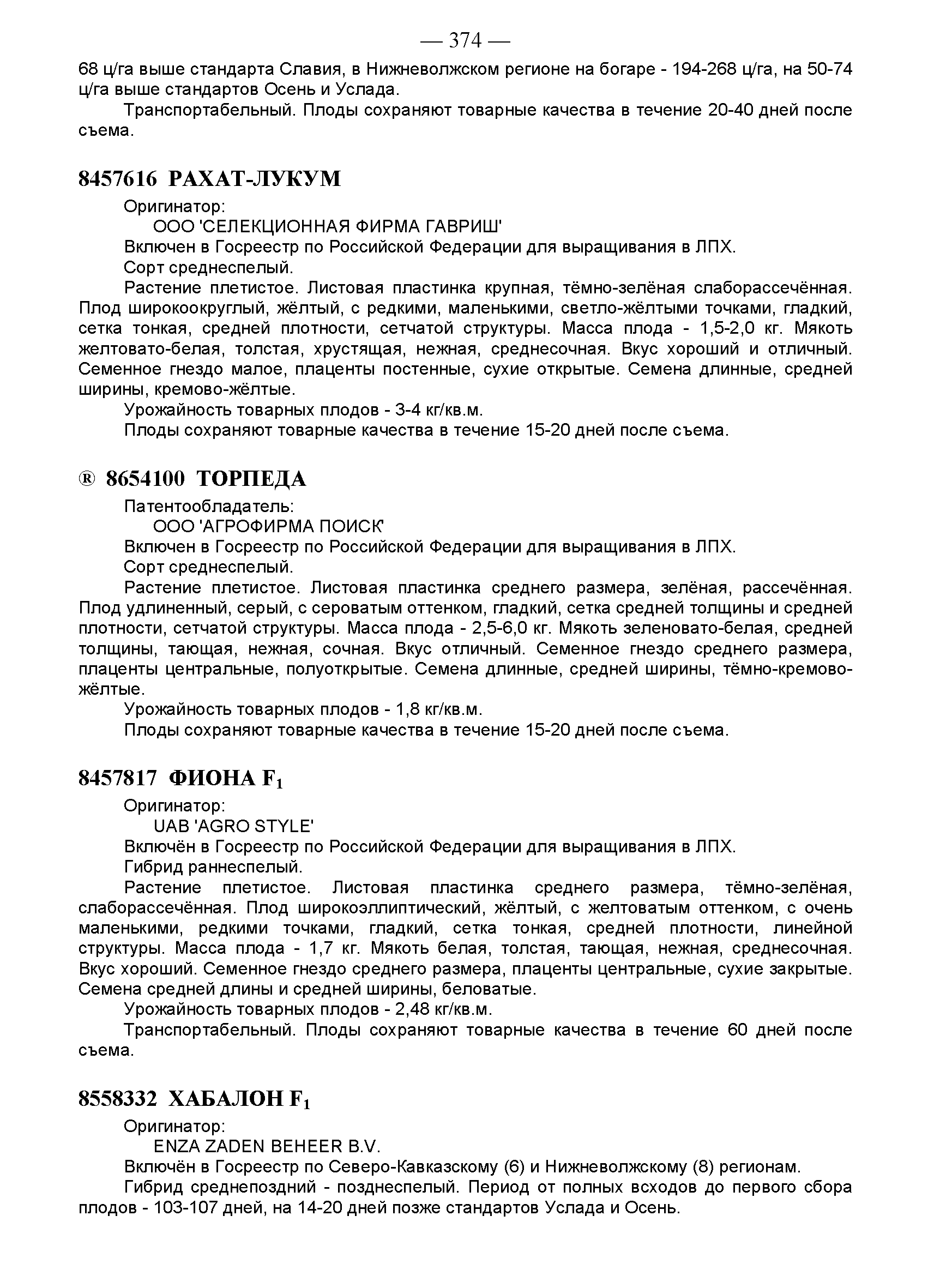 — 374 —

68 ц/га выше стандарта Славия, в Нижневолжском регионе на богаре - 194-268 ц/га, на 50-74 ц/га выше стандартов Осень и Услада.

Транспортабельный. Плоды сохраняют товарные качества в течение 20-40 дней после съема.

8457616 РАХАТ-ЛУКУМ

Оригинатор:

ООО 'СЕЛЕКЦИОННАЯ ФИРМА ГАВРИШ'

Включен в Госреестр по Российской Федерации для выращивания в ЛПХ.

Сорт среднеспелый.

Растение плетистое. Листовая пластинка крупная, тёмно-зелёная слаборассечённая. Плод широкоокруглый, жёлтый, с редкими, маленькими, светло-жёлтыми точками, гладкий, сетка тонкая, средней плотности, сетчатой структуры. Масса плода - 1,5-2,0 кг. Мякоть желтовато-белая, толстая, хрустящая, нежная, среднесочная. Вкус хороший и отличный. Семенное гнездо малое, плаценты постенные, сухие открытые. Семена длинные, средней ширины, кремово-жёлтые.

Урожайность товарных плодов - 3-4 кг/кв.м.

Плоды сохраняют товарные качества в течение 15-20 дней после съема.

® 8654100 ТОРПЕДА

Патентообладатель:

ООО 'АГРОФИРМА ПОИСК'

Включен в Госреестр по Российской Федерации для выращивания в ЛПХ.

Сорт среднеспелый.

Растение плетистое. Листовая пластинка среднего размера, зелёная, рассечённая. Плод удлиненный, серый, с сероватым оттенком, гладкий, сетка средней толщины и средней плотности, сетчатой структуры. Масса плода - 2,5-6,0 кг. Мякоть зеленовато-белая, средней толщины, тающая, нежная, сочная. Вкус отличный. Семенное гнездо среднего размера, плаценты центральные, полуоткрытые. Семена длинные, средней ширины, тёмно-кремово-жёлтые.

Урожайность товарных плодов - 1,8 кг/кв.м.

Плоды сохраняют товарные качества в течение 15-20 дней после съема.

8457817 ФИОНА $F_1$

Оригинатор:

UAB 'AGRO STYLE'

Включён в Госреестр по Российской Федерации для выращивания в ЛПХ.

Гибрид раннеспелый.

Растение плетистое. Листовая пластинка среднего размера, тёмно-зелёная, слаборассечённая. Плод широкоэллиптический, жёлтый, с желтоватым оттенком, с очень маленькими, редкими точками, гладкий, сетка тонкая, средней плотности, линейной структуры. Масса плода - 1,7 кг. Мякоть белая, толстая, тающая, нежная, среднесочная. Вкус хороший. Семенное гнездо среднего размера, плаценты центральные, сухие закрытые. Семена средней длины и средней ширины, беловатые.

Урожайность товарных плодов - 2,48 кг/кв.м.

Транспортабельный. Плоды сохраняют товарные качества в течение 60 дней после съема.

8558332 ХАБАЛОН $F_1$

Оригинатор:

ENZA ZADEN BEHEER B.V.

Включён в Госреестр по Северо-Кавказскому (6) и Нижневолжскому (8) регионам.

Гибрид среднепоздний - позднеспелый. Период от полных всходов до первого сбора плодов - 103-107 дней, на 14-20 дней позже стандартов Услада и Осень.